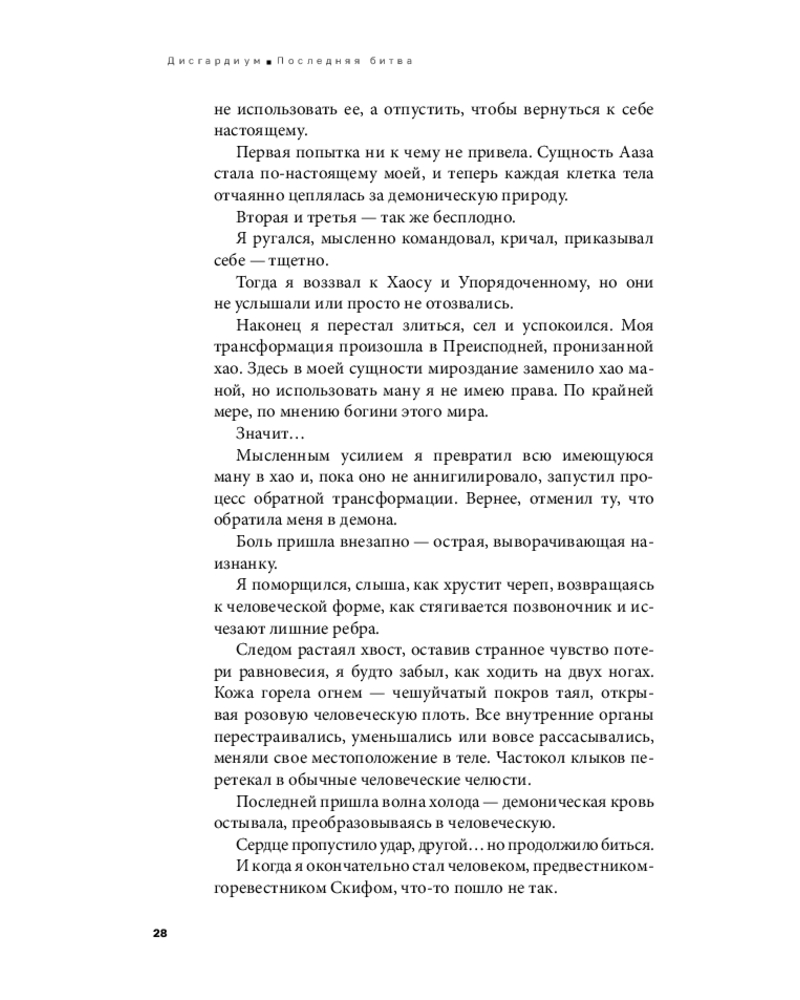 Дисгардиум ■ Последняя битва

не использовать ее, а отпустить, чтобы вернуться к себе настоящему.

Первая попытка ни к чему не привела. Сущность Ааза стала по-настоящему моей, и теперь каждая клетка тела отчаянно цеплялась за демоническую природу.

Вторая и третья — так же бесплодно.

Я ругался, мысленно командовал, кричал, приказывал себе — тщетно.

Тогда я воззвал к Хаосу и Упорядоченному, но они не услышали или просто не отозвались.

Наконец я перестал злиться, сел и успокоился. Моя трансформация произошла в Преисподней, пронизанной хао. Здесь в моей сущности мироздание заменило хао маной, но использовать ману я не имею права. По крайней мере, по мнению богини этого мира.

Значит…

Мысленным усилием я превратил всю имеющуюся ману в хао и, пока оно не аннигилировало, запустил процесс обратной трансформации. Вернее, отменил ту, что обратила меня в демона.

Боль пришла внезапно — острая, выворачивающая наизнанку.

Я поморщился, слыша, как хрустит череп, возвращаясь к человеческой форме, как стягивается позвоночник и исчезают лишние ребра.

Следом растаял хвост, оставив странное чувство потери равновесия, я будто забыл, как ходить на двух ногах. Кожа горела огнем — чешуйчатый покров таял, открывая розовую человеческую плоть. Все внутренние органы перестраивались, уменьшались или вовсе рассасывались, меняли свое местоположение в теле. Частокол клыков перетекал в обычные человеческие челюсти.

Последней пришла волна холода — демоническая кровь остывала, преобразовываясь в человеческую.

Сердце пропустило удар, другой… но продолжило биться.

И когда я окончательно стал человеком, предвестником-горевестником Скифом, что-то пошло не так.

28